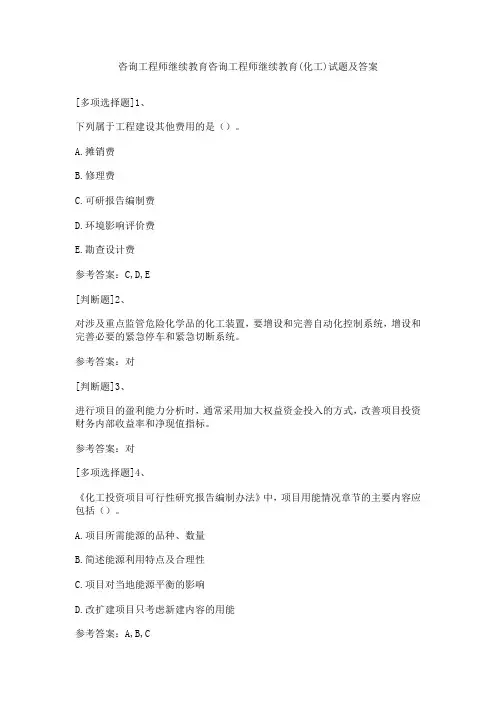 咨询工程师继续教育咨询工程师继续教育(化工)试题及答案

[多项选择题]1、

下列属于工程建设其他费用的是（）。

A.摊销费

B.修理费

C.可研报告编制费

D.环境影响评价费

E.勘查设计费

参考答案：C,D,E

[判断题]2、

对涉及重点监管危险化学品的化工装置，要增设和完善自动化控制系统，增设和完善必要的紧急停车和紧急切断系统。

参考答案：对

[判断题]3、

进行项目的盈利能力分析时，通常采用加大权益资金投入的方式，改善项目投资财务内部收益率和净现值指标。

参考答案：对

[多项选择题]4、

《化工投资项目可行性研究报告编制办法》中，项目用能情况章节的主要内容应包括（）。

A.项目所需能源的品种、数量

B.简述能源利用特点及合理性

C.项目对当地能源平衡的影响

D.改扩建项目只考虑新建内容的用能

参考答案：A,B,C